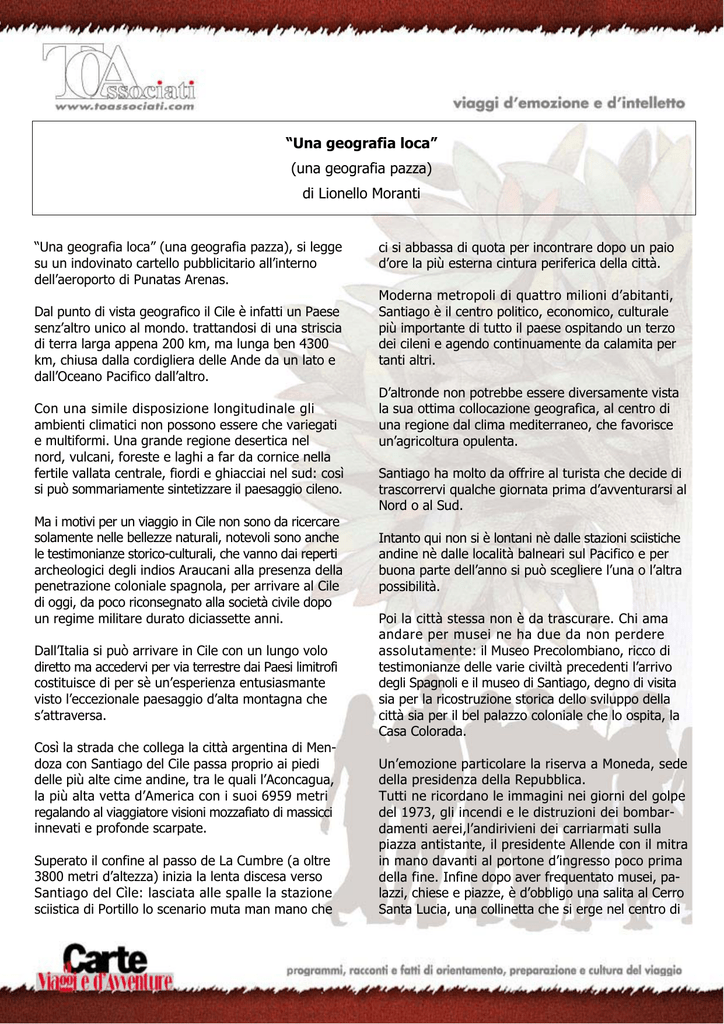 TOAssociati
www.toassociati.com

viaggi d'emozione e d'intelletto

"Una geografia loca"
(una geografia pazza)
di Lionello Moranti

"Una geografia loca" (una geografia pazza), si legge su un indovinato cartello pubblicitario all'interno dell'aeroporto di Punatas Arenas.

Dal punto di vista geografico il Cile è infatti un Paese senz'altro unico al mondo. trattandosi di una striscia di terra larga appena 200 km, ma lunga ben 4300 km, chiusa dalla cordigliera delle Ande da un lato e dall'Oceano Pacifico dall'altro.

Con una simile disposizione longitudinale gli ambienti climatici non possono essere che variegati e multiformi. Una grande regione desertica nel nord, vulcani, foreste e laghi a far da cornice nella fertile vallata centrale, fiordi e ghiacciai nel sud: così si può sommariamente sintetizzare il paesaggio cileno.

Ma i motivi per un viaggio in Cile non sono da ricercare solamente nelle bellezze naturali, notevoli sono anche le testimonianze storico-culturali, che vanno dai reperti archeologici degli indios Araucani alla presenza della penetrazione coloniale spagnola, per arrivare al Cile di oggi, da poco riconsegnato alla società civile dopo un regime militare durato diciassette anni.

Dall'Italia si può arrivare in Cile con un lungo volo diretto ma accedervi per via terrestre dai Paesi limitrofi costituisce di per sè un'esperienza entusiasmante visto l'eccezionale paesaggio d'alta montagna che s'attraversa.

Così la strada che collega la città argentina di Mendoza con Santiago del Cile passa proprio ai piedi delle più alte cime andine, tra le quali l'Aconcagua, la più alta vetta d'America con i suoi 6959 metri regalando al viaggiatore visioni mozzafiato di massicci innevati e profonde scarpate.

Superato il confine al passo de La Cumbre (a oltre 3800 metri d'altezza) inizia la lenta discesa verso Santiago del Cile: lasciata alle spalle la stazione sciistica di Portillo lo scenario muta man mano che ci si abbassa di quota per incontrare dopo un paio d'ore la più esterna cintura periferica della città.

Moderna metropoli di quattro milioni d'abitanti, Santiago è il centro politico, economico, culturale più importante di tutto il paese ospitando un terzo dei cileni e agendo continuamente da calamita per tanti altri.

D'altronde non potrebbe essere diversamente vista la sua ottima collocazione geografica, al centro di una regione dal clima mediterraneo, che favorisce un'agricoltura opulenta.

Santiago ha molto da offrire al turista che decide di trascorrervi qualche giornata prima d'avventurarsi al Nord o al Sud.

Intanto qui non si è lontani nè dalle stazioni sciistiche andine nè dalle località balneari sul Pacifico e per buona parte dell'anno si può scegliere l'una o l'altra possibilità.

Poi la città stessa non è da trascurare. Chi ama andare per musei ne ha due da non perdere assolutamente: il Museo Precolombiano, ricco di testimonianze delle varie civiltà precedenti l'arrivo degli Spagnoli e il museo di Santiago, degno di visita sia per la ricostruzione storica dello sviluppo della città sia per il bel palazzo coloniale che lo ospita, la Casa Colorada.

Un'emozione particolare la riserva a Moneda, sede della presidenza della Repubblica.
Tutti ne ricordano le immagini nei giorni del golpe del 1973, gli incendi e le distruzioni dei bombardamenti aerei,l'andirivieni dei carriarmati sulla piazza antistante, il presidente Allende con il mitra in mano davanti al portone d'ingresso poco prima della fine. Infine dopo aver frequentato musei, palazzi, chiese e piazze, è d'obbligo una salita al Cerro Santa Lucia, una collinetta che si erge nel centro di

Carte Viaggi e d'Avventure

programmi, racconti e fatti di orientamento, preparazione e cultura del viaggio